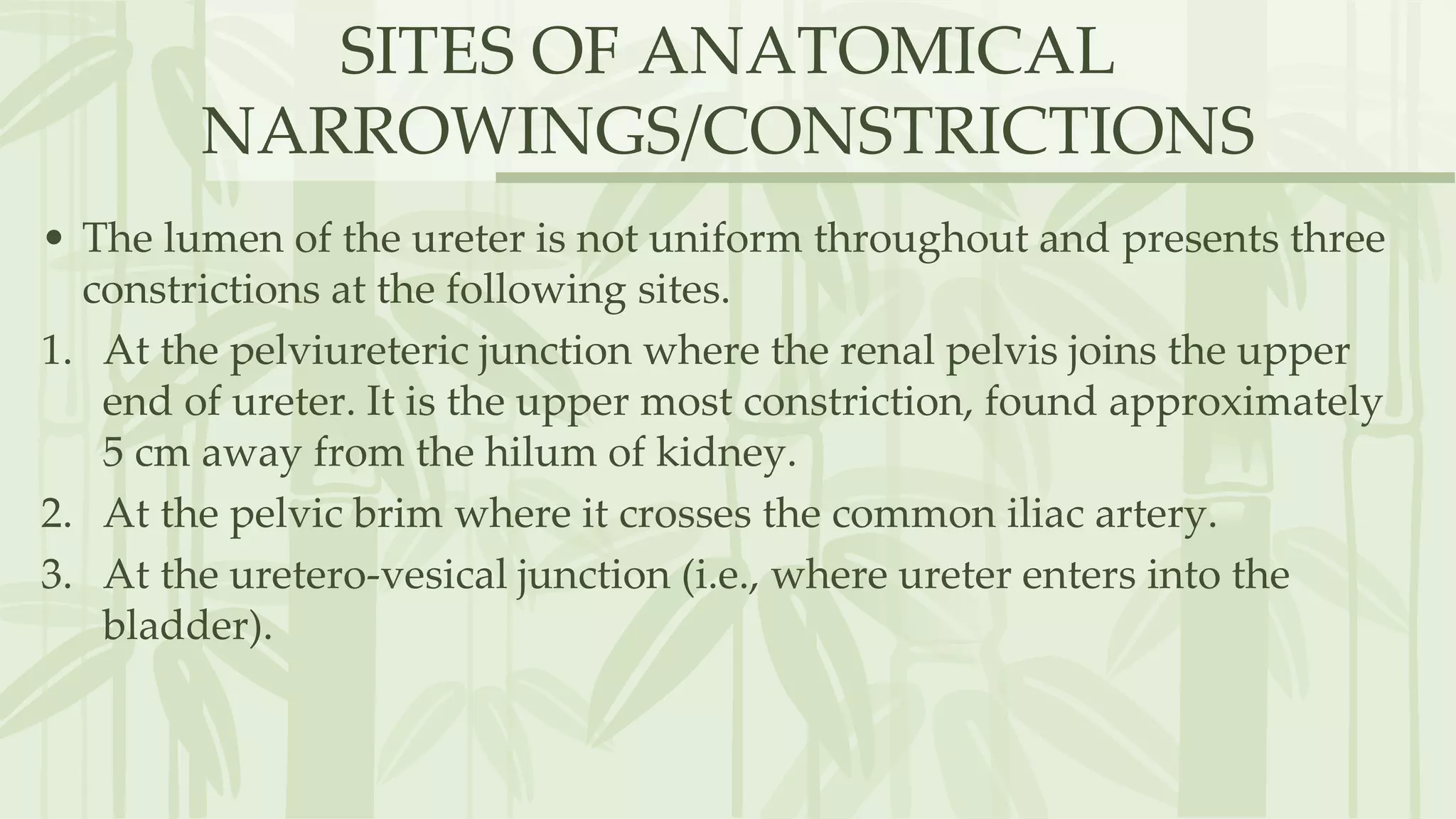 SITES OF ANATOMICAL NARROWINGS/CONSTRICTIONS

• The lumen of the ureter is not uniform throughout and presents three constrictions at the following sites.

1. At the pelviureteric junction where the renal pelvis joins the upper end of ureter. It is the upper most constriction, found approximately 5 cm away from the hilum of kidney.
2. At the pelvic brim where it crosses the common iliac artery.
3. At the uretero-vesical junction (i.e., where ureter enters into the bladder).